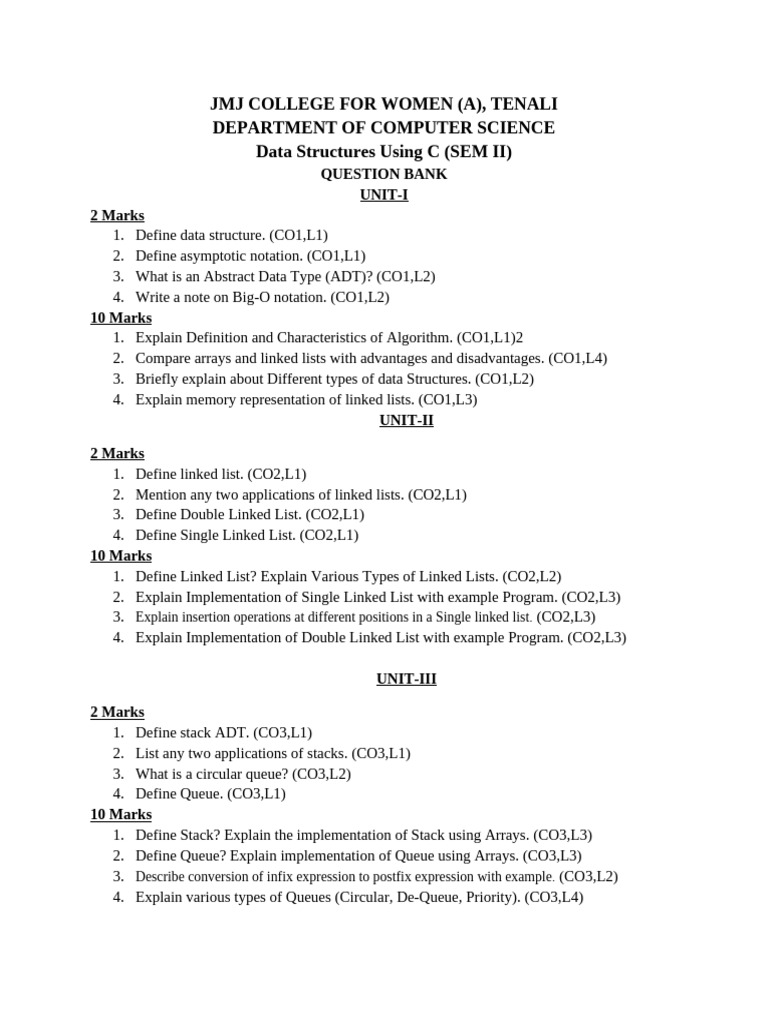 JMJ COLLEGE FOR WOMEN (A), TENALI
DEPARTMENT OF COMPUTER SCIENCE
Data Structures Using C (SEM II)
QUESTION BANK
UNIT-I

2 Marks
1. Define data structure. (CO1,L1)
2. Define asymptotic notation. (CO1,L1)
3. What is an Abstract Data Type (ADT)? (CO1,L2)
4. Write a note on Big-O notation. (CO1,L2)

10 Marks
1. Explain Definition and Characteristics of Algorithm. (CO1,L1)2
2. Compare arrays and linked lists with advantages and disadvantages. (CO1,L4)
3. Briefly explain about Different types of data Structures. (CO1,L2)
4. Explain memory representation of linked lists. (CO1,L3)

UNIT-II

2 Marks
1. Define linked list. (CO2,L1)
2. Mention any two applications of linked lists. (CO2,L1)
3. Define Double Linked List. (CO2,L1)
4. Define Single Linked List. (CO2,L1)

10 Marks
1. Define Linked List? Explain Various Types of Linked Lists. (CO2,L2)
2. Explain Implementation of Single Linked List with example Program. (CO2,L3)
3. Explain insertion operations at different positions in a Single linked list. (CO2,L3)
4. Explain Implementation of Double Linked List with example Program. (CO2,L3)

UNIT-III

2 Marks
1. Define stack ADT. (CO3,L1)
2. List any two applications of stacks. (CO3,L1)
3. What is a circular queue? (CO3,L2)
4. Define Queue. (CO3,L1)

10 Marks
1. Define Stack? Explain the implementation of Stack using Arrays. (CO3,L3)
2. Define Queue? Explain implementation of Queue using Arrays. (CO3,L3)
3. Describe conversion of infix expression to postfix expression with example. (CO3,L2)
4. Explain various types of Queues (Circular, De-Queue, Priority). (CO3,L4)